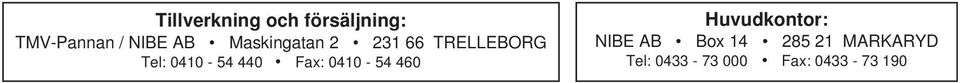 Tillverkning och försäljning:
TMV-Pannan / NIBE AB • Maskingatan 2 • 231 66 TRELLEBORG
Tel: 0410 - 54 440 • Fax: 0410 - 54 460

Huvudkontor:
NIBE AB • Box 14 • 285 21 MARKARYD
Tel: 0433 - 73 000 • Fax: 0433 - 73 190